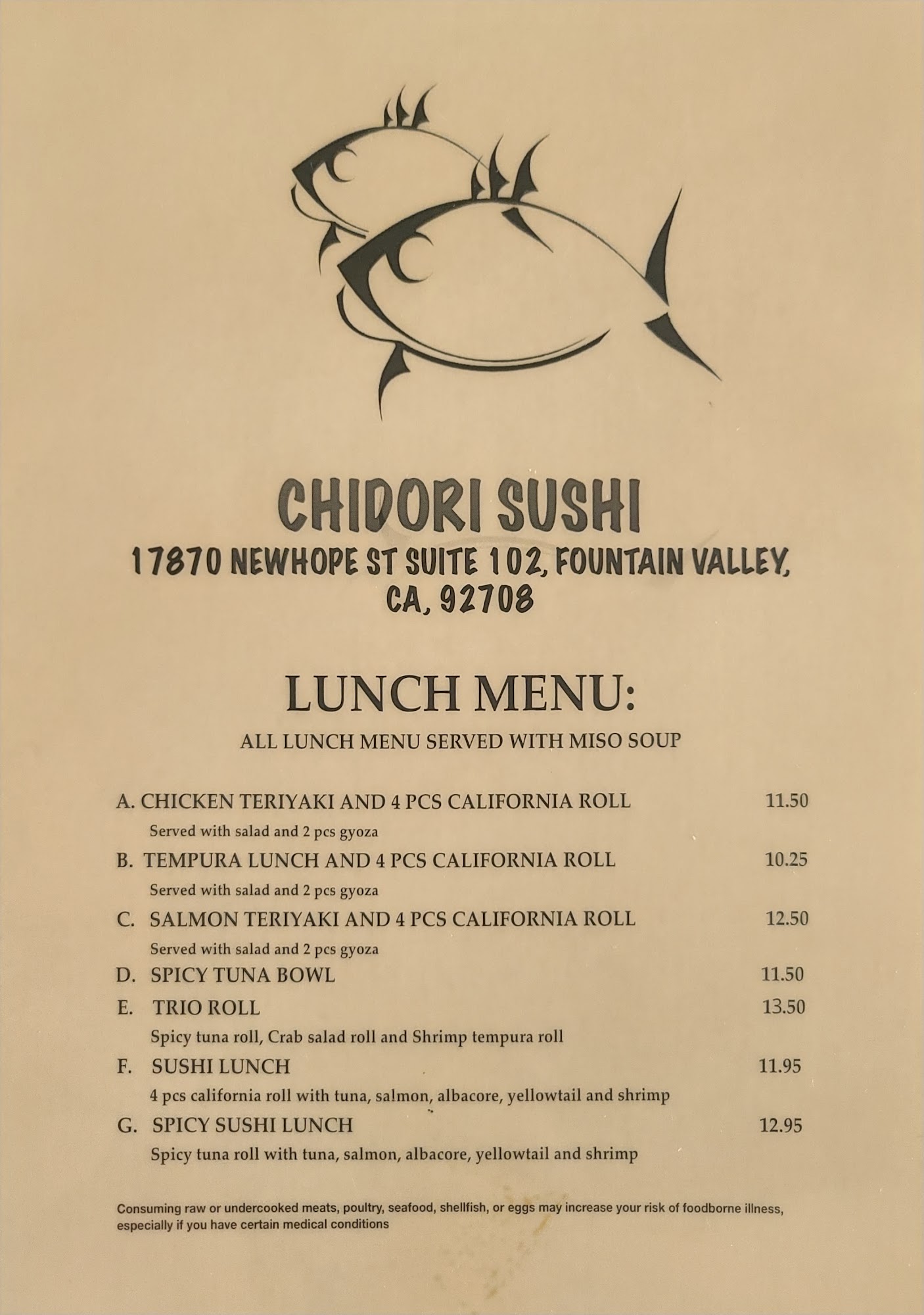 CHIDORI SUSHI

17870 NEWHOPE ST SUITE 102, FOUNTAIN VALLEY, CA, 92708

LUNCH MENU:

ALL LUNCH MENU SERVED WITH MISO SOUP

A. CHICKEN TERIYAKI AND 4 PCS CALIFORNIA ROLL 11.50
Served with salad and 2 pcs gyoza

B. TEMPURA LUNCH AND 4 PCS CALIFORNIA ROLL 10.25
Served with salad and 2 pcs gyoza

C. SALMON TERIYAKI AND 4 PCS CALIFORNIA ROLL 12.50
Served with salad and 2 pcs gyoza

D. SPICY TUNA BOWL 11.50

E. TRIO ROLL 13.50
Spicy tuna roll, Crab salad roll and Shrimp tempura roll

F. SUSHI LUNCH 11.95
4 pcs california roll with tuna, salmon, albacore, yellowtail and shrimp

G. SPICY SUSHI LUNCH 12.95
Spicy tuna roll with tuna, salmon, albacore, yellowtail and shrimp

Consuming raw or undercooked meats, poultry, seafood, shellfish, or eggs may increase your risk of foodborne illness, especially if you have certain medical conditions